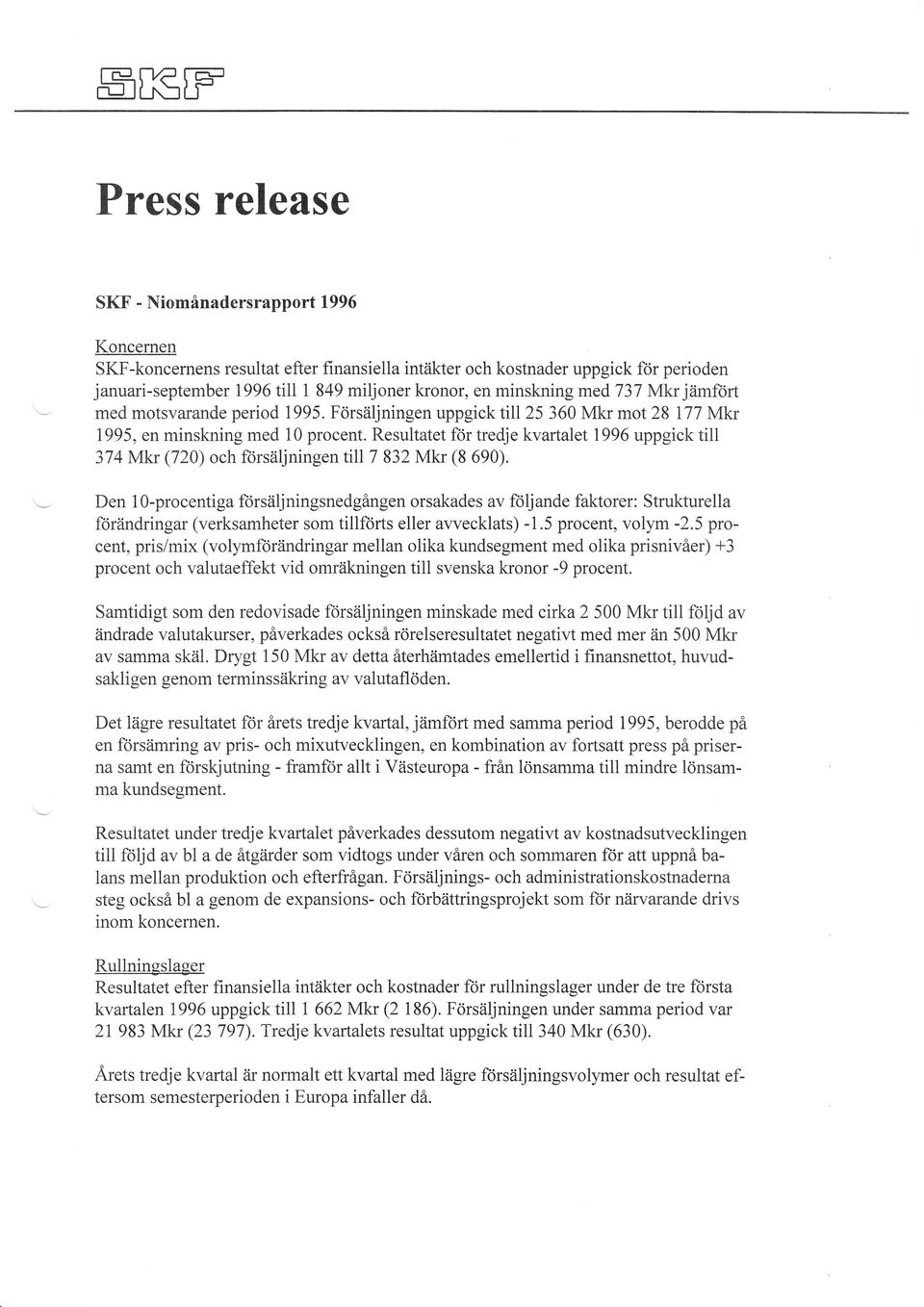 SKF

Press release

SKF - Niomånadersrapport 1996

Koncernen
SKF-koncernens resultat efter finansiella intäkter och kostnader uppgick för perioden januari-september 1996 till 1 849 miljoner kronor, en minskning med 737 Mkr jämfört med motsvarande period 1995. Försäljningen uppgick till 25 360 Mkr mot 28 177 Mkr 1995, en minskning med 10 procent. Resultatet för tredje kvartalet 1996 uppgick till 374 Mkr (720) och försäljningen till 7 832 Mkr (8 690).

Den 10-procentiga försäljningsnedgången orsakades av följande faktorer: Strukturella förändringar (verksamheter som tillförts eller avvecklats) -1.5 procent, volym -2.5 procent, pris/mix (volymförändringar mellan olika kundsegment med olika prisnivåer) +3 procent och valutaeffekt vid omräkningen till svenska kronor -9 procent.

Samtidigt som den redovisade försäljningen minskade med cirka 2 500 Mkr till följd av ändrade valutakurser, påverkades också rörelseresultatet negativt med mer än 500 Mkr av samma skäl. Drygt 150 Mkr av detta återhämtades emellertid i finansnettot, huvudsakligen genom terminssäkring av valutaflöden.

Det lägre resultatet för årets tredje kvartal, jämfört med samma period 1995, berodde på en försämring av pris- och mixutvecklingen, en kombination av fortsatt press på priserna samt en förskjutning - framför allt i Västeuropa - från lönsamma till mindre lönsamma kundsegment.

Resultatet under tredje kvartalet påverkades dessutom negativt av kostnadsutvecklingen till följd av bl a de åtgärder som vidtogs under våren och sommaren för att uppnå balans mellan produktion och efterfrågan. Försäljnings- och administrationskostnaderna steg också bl a genom de expansions- och förbättringsprojekt som för närvarande drivs inom koncernen.

Rullningslager
Resultatet efter finansiella intäkter och kostnader för rullningslager under de tre första kvartalen 1996 uppgick till 1 662 Mkr (2 186). Försäljningen under samma period var 21 983 Mkr (23 797). Tredje kvartalets resultat uppgick till 340 Mkr (630).

Årets tredje kvartal är normalt ett kvartal med lägre försäljningsvolymer och resultat eftersom semesterperioden i Europa infaller då.